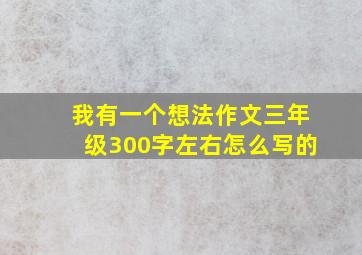 我有一个想法作文三年级300字左右怎么写的